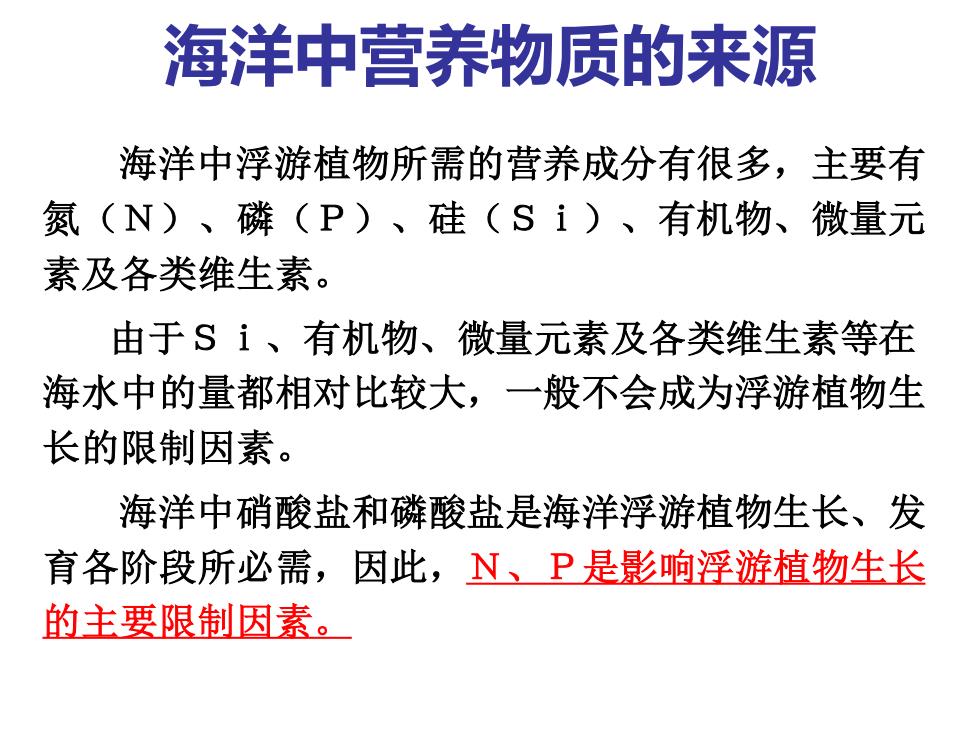 海洋中营养物质的来源

海洋中浮游植物所需的营养成分有很多，主要有氮（N）、磷（P）、硅（Si）、有机物、微量元素及各类维生素。

由于Si、有机物、微量元素及各类维生素等在海水中的量都相对比较大，一般不会成为浮游植物生长的限制因素。

海洋中硝酸盐和磷酸盐是海洋浮游植物生长、发育各阶段所必需，因此，N、P是影响浮游植物生长的主要限制因素。